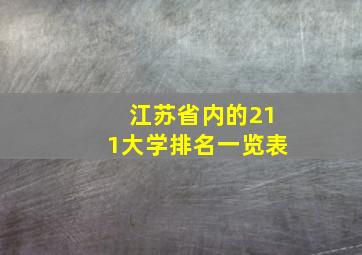 江苏省内的211大学排名一览表